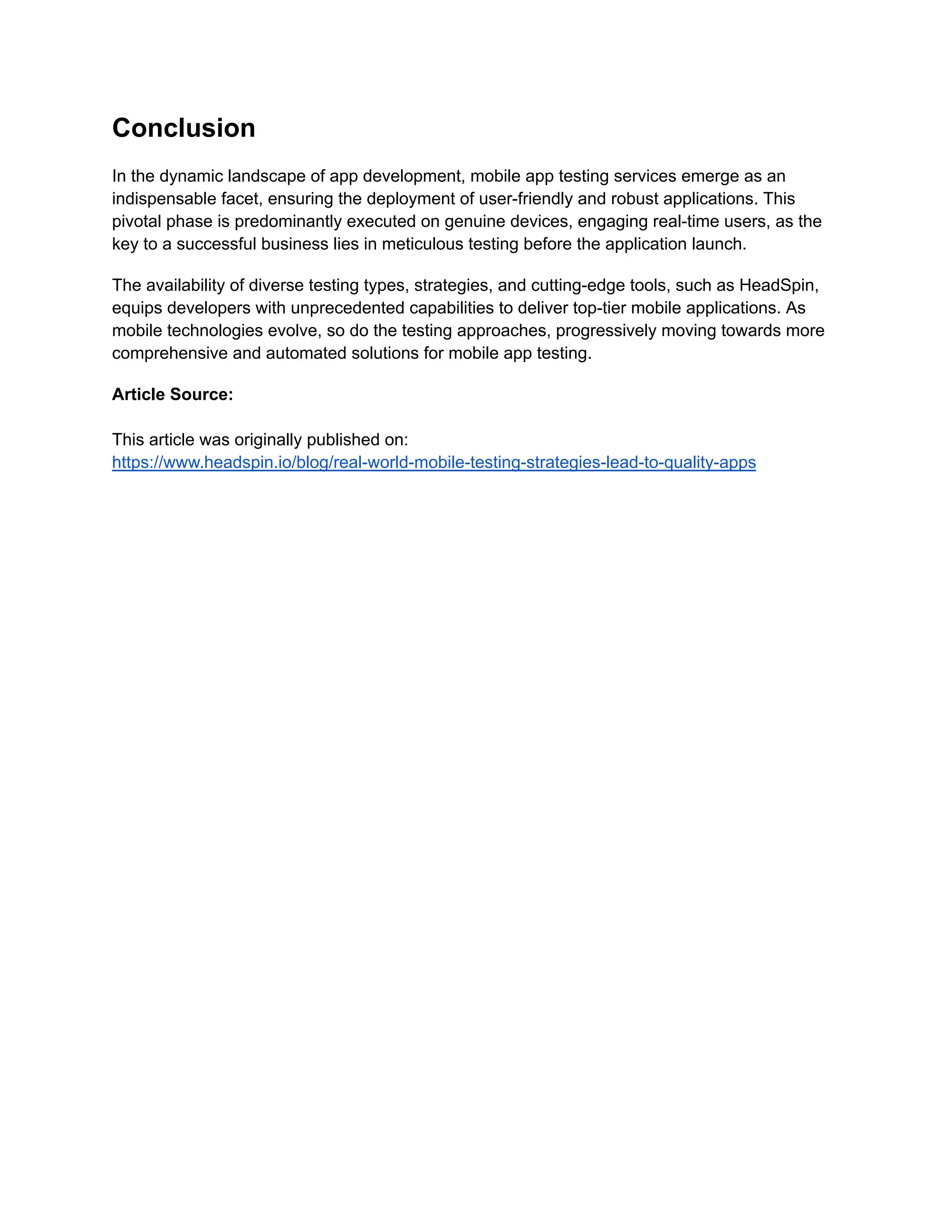 Conclusion

In the dynamic landscape of app development, mobile app testing services emerge as an indispensable facet, ensuring the deployment of user-friendly and robust applications. This pivotal phase is predominantly executed on genuine devices, engaging real-time users, as the key to a successful business lies in meticulous testing before the application launch.

The availability of diverse testing types, strategies, and cutting-edge tools, such as HeadSpin, equips developers with unprecedented capabilities to deliver top-tier mobile applications. As mobile technologies evolve, so do the testing approaches, progressively moving towards more comprehensive and automated solutions for mobile app testing.

Article Source:

This article was originally published on:
https://www.headspin.io/blog/real-world-mobile-testing-strategies-lead-to-quality-apps